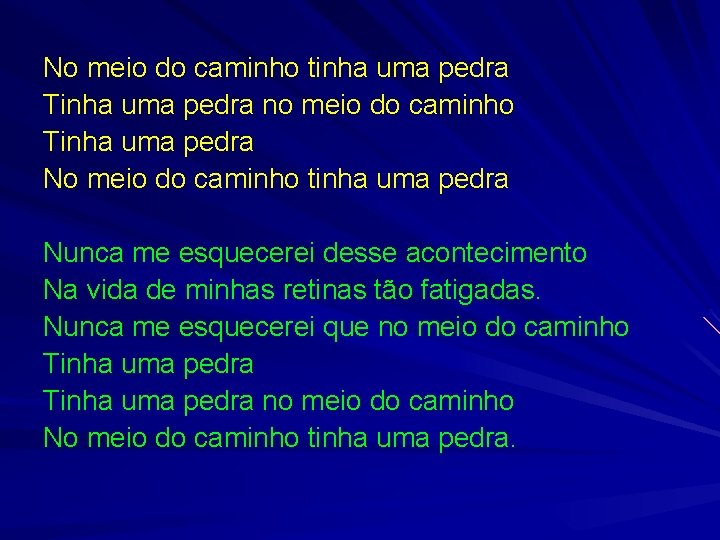 No meio do caminho tinha uma pedra
Tinha uma pedra no meio do caminho
Tinha uma pedra
No meio do caminho tinha uma pedra

Nunca me esquecerei desse acontecimento
Na vida de minhas retinas tão fatigadas.
Nunca me esquecerei que no meio do caminho
Tinha uma pedra
Tinha uma pedra no meio do caminho
No meio do caminho tinha uma pedra.